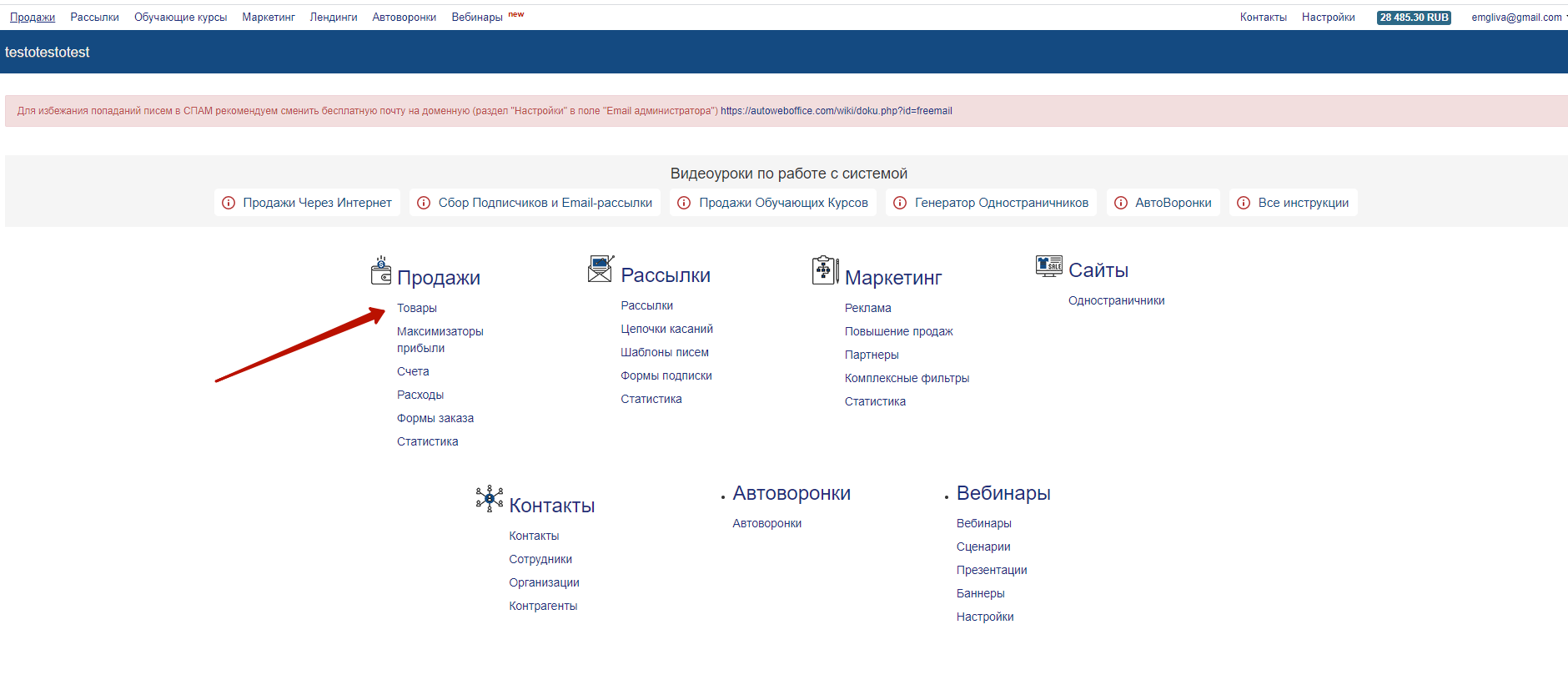 Продажи Рассылки Обучающие курсы Маркетинг Лендинги Автоворонки Вебинары new

Контакты Настройки 28 485.30 RUB emgliva@gmail.com

testotestotest

Для избежания попаданий писем в СПАМ рекомендуем сменить бесплатную почту на доменную (раздел "Настройки" в поле "Email администратора") https://autoweboffice.com/wiki/doku.php?id=freemail

Видеоуроки по работе с системой

Продажи Через Интернет Сбор Подписчиков и Email-рассылки Продажи Обучающих Курсов Генератор Одностраничников АвтоВоронки Все инструкции

Продажи
Товары
Максимизаторы прибыли
Счета
Расходы
Формы заказа
Статистика

Рассылки
Рассылки
Цепочки касаний
Шаблоны писем
Формы подписки
Статистика

Маркетинг
Реклама
Повышение продаж
Партнеры
Комплексные фильтры
Статистика

Сайты
Одностраничники

Контакты
Контакты
Сотрудники
Организации
Контрагенты

Автоворонки
Автоворонки

Вебинары
Вебинары
Сценарии
Презентации
Баннеры
Настройки